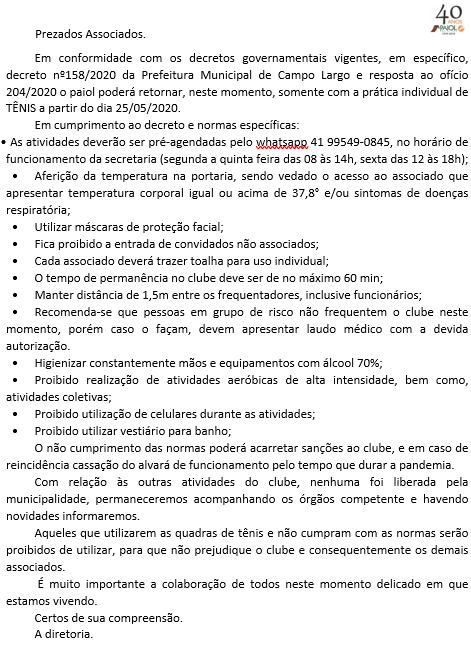 40 ANOS PAIOL

Prezados Associados.

Em conformidade com os decretos governamentais vigentes, em específico, decreto nº158/2020 da Prefeitura Municipal de Campo Largo e resposta ao ofício 204/2020 o paiol poderá retornar, neste momento, somente com a prática individual de TÊNIS a partir do dia 25/05/2020.

Em cumprimento ao decreto e normas específicas:

• As atividades deverão ser pré-agendadas pelo whatsapp 41 99549-0845, no horário de funcionamento da secretaria (segunda a quinta feira das 08 às 14h, sexta das 12 às 18h);
• Aferição da temperatura na portaria, sendo vedado o acesso ao associado que apresentar temperatura corporal igual ou acima de 37,8° e/ou sintomas de doenças respiratória;
• Utilizar máscaras de proteção facial;
• Fica proibido a entrada de convidados não associados;
• Cada associado deverá trazer toalha para uso individual;
• O tempo de permanência no clube deve ser de no máximo 60 min;
• Manter distância de 1,5m entre os frequentadores, inclusive funcionários;
• Recomenda-se que pessoas em grupo de risco não frequentem o clube neste momento, porém caso o façam, devem apresentar laudo médico com a devida autorização.
• Higienizar constantemente mãos e equipamentos com álcool 70%;
• Proibido realização de atividades aeróbicas de alta intensidade, bem como, atividades coletivas;
• Proibido utilização de celulares durante as atividades;
• Proibido utilizar vestiário para banho;

O não cumprimento das normas poderá acarretar sanções ao clube, e em caso de reincidência cassação do alvará de funcionamento pelo tempo que durar a pandemia.

Com relação às outras atividades do clube, nenhuma foi liberada pela municipalidade, permaneceremos acompanhando os órgãos competente e havendo novidades informaremos.

Aqueles que utilizarem as quadras de tênis e não cumpram com as normas serão proibidos de utilizar, para que não prejudique o clube e consequentemente os demais associados.

É muito importante a colaboração de todos neste momento delicado em que estamos vivendo.

Certos de sua compreensão.

A diretoria.